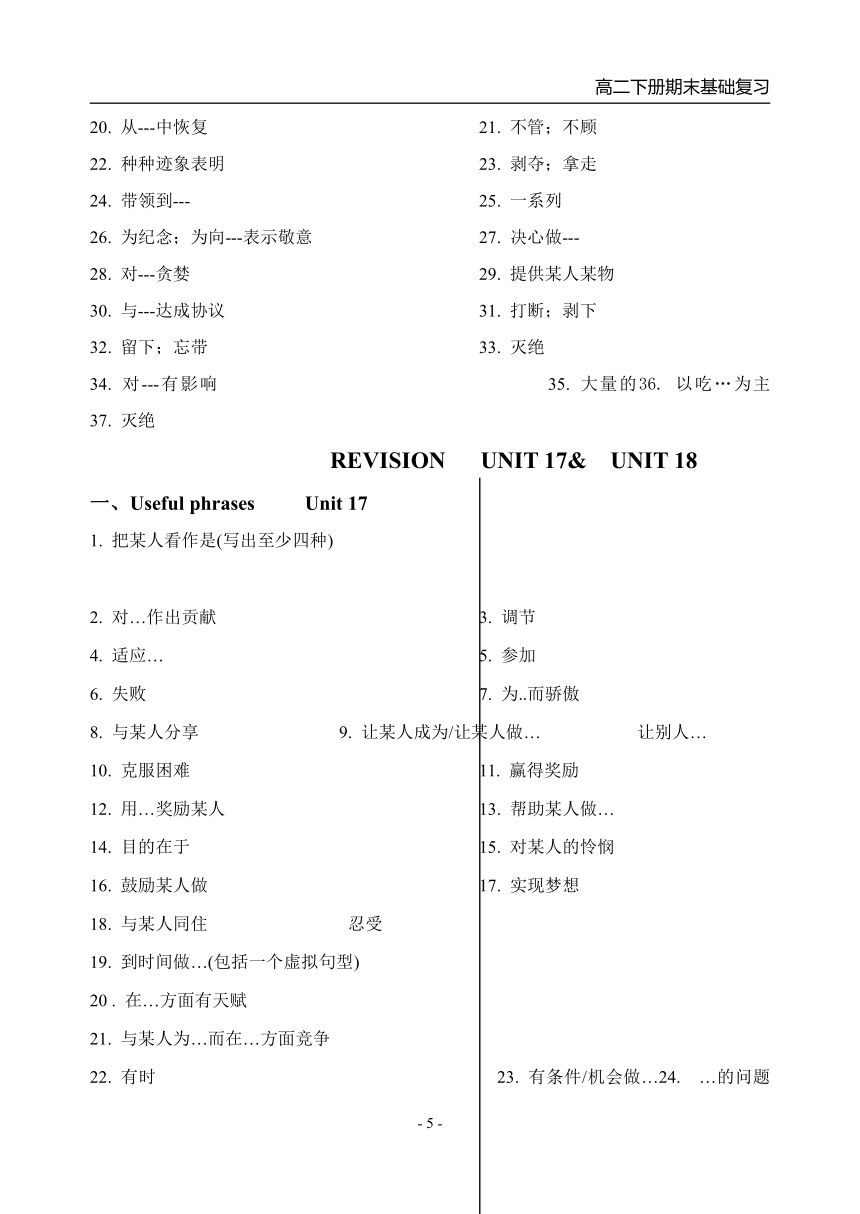 高二下册期末基础复习

20. 从---中恢复

21. 不管；不顾

22. 种种迹象表明

23. 剥夺；拿走

24. 带领到---

25. 一系列

26. 为纪念；为向---表示敬意

27. 决心做---

28. 对---贪婪

29. 提供某人某物

30. 与---达成协议

31. 打断；剥下

32. 留下；忘带

33. 灭绝

34. 对---有影响

35. 大量的36. 以吃…为主

37. 灭绝

REVISION UNIT 17& UNIT 18

一、Useful phrases Unit 17

1. 把某人看作是(写出至少四种)

2. 对…作出贡献

3. 调节

4. 适应…

5. 参加

6. 失败

7. 为..而骄傲

8. 与某人分享

9. 让某人成为/让某人做… 让别人…

10. 克服困难

11. 赢得奖励

12. 用…奖励某人

13. 帮助某人做…

14. 目的在于

15. 对某人的怜悯

16. 鼓励某人做

17. 实现梦想

18. 与某人同住 忍受

19. 到时间做…(包括一个虚拟句型)

20 . 在…方面有天赋

21. 与某人为…而在…方面竞争

22. 有时

23. 有条件/机会做…24. …的问题

- 5 -